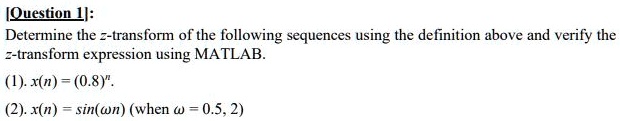 [Question 1]:

Determine the $z$-transform of the following sequences using the definition above and verify the $z$-transform expression using MATLAB.

(1). $x(n) = (0.8)^n$.

(2). $x(n) = sin(\omega n)$ (when $\omega = 0.5, 2$)